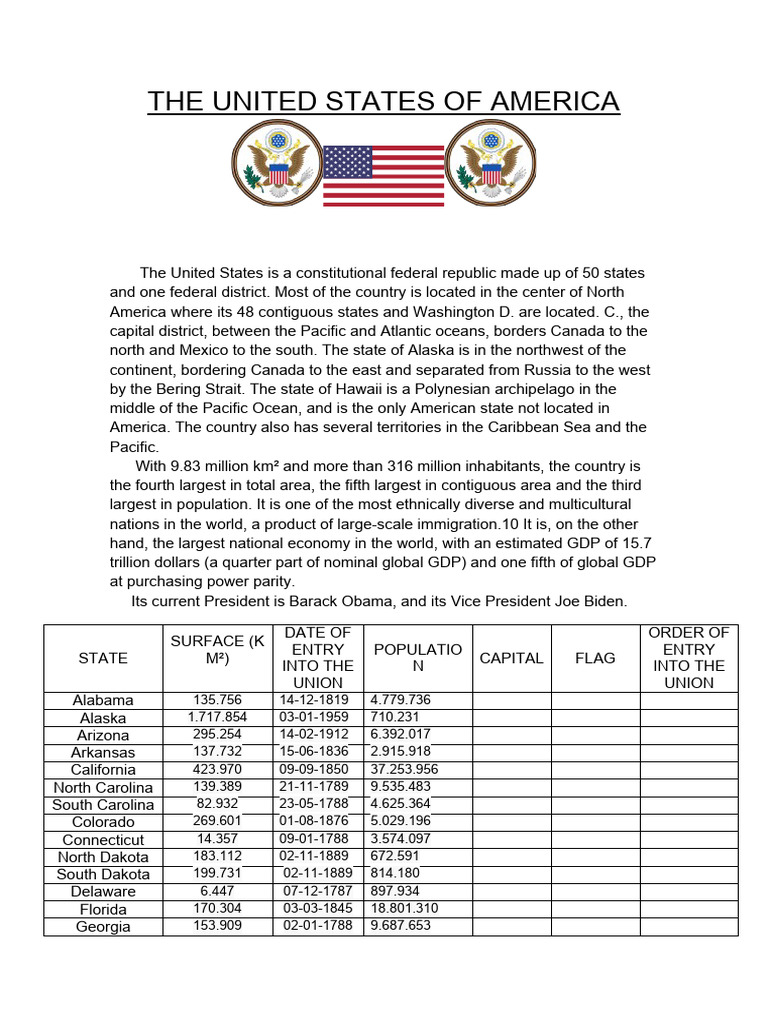 THE UNITED STATES OF AMERICA

The United States is a constitutional federal republic made up of 50 states and one federal district. Most of the country is located in the center of North America where its 48 contiguous states and Washington D. are located. C., the capital district, between the Pacific and Atlantic oceans, borders Canada to the north and Mexico to the south. The state of Alaska is in the northwest of the continent, bordering Canada to the east and separated from Russia to the west by the Bering Strait. The state of Hawaii is a Polynesian archipelago in the middle of the Pacific Ocean, and is the only American state not located in America. The country also has several territories in the Caribbean Sea and the Pacific.

With 9.83 million km² and more than 316 million inhabitants, the country is the fourth largest in total area, the fifth largest in contiguous area and the third largest in population. It is one of the most ethnically diverse and multicultural nations in the world, a product of large-scale immigration.10 It is, on the other hand, the largest national economy in the world, with an estimated GDP of 15.7 trillion dollars (a quarter part of nominal global GDP) and one fifth of global GDP at purchasing power parity.

Its current President is Barack Obama, and its Vice President Joe Biden.

| STATE | SURFACE (K M²) | DATE OF ENTRY INTO THE UNION | POPULATIO N | CAPITAL | FLAG | ORDER OF ENTRY INTO THE UNION |
|---|---|---|---|---|---|---|
| Alabama | 135.756 | 14-12-1819 | 4.779.736 | | | |
| Alaska | 1.717.854 | 03-01-1959 | 710.231 | | | |
| Arizona | 295.254 | 14-02-1912 | 6.392.017 | | | |
| Arkansas | 137.732 | 15-06-1836 | 2.915.918 | | | |
| California | 423.970 | 09-09-1850 | 37.253.956 | | | |
| North Carolina | 139.389 | 21-11-1789 | 9.535.483 | | | |
| South Carolina | 82.932 | 23-05-1788 | 4.625.364 | | | |
| Colorado | 269.601 | 01-08-1876 | 5.029.196 | | | |
| Connecticut | 14.357 | 09-01-1788 | 3.574.097 | | | |
| North Dakota | 183.112 | 02-11-1889 | 672.591 | | | |
| South Dakota | 199.731 | 02-11-1889 | 814.180 | | | |
| Delaware | 6.447 | 07-12-1787 | 897.934 | | | |
| Florida | 170.304 | 03-03-1845 | 18.801.310 | | | |
| Georgia | 153.909 | 02-01-1788 | 9.687.653 | | | |